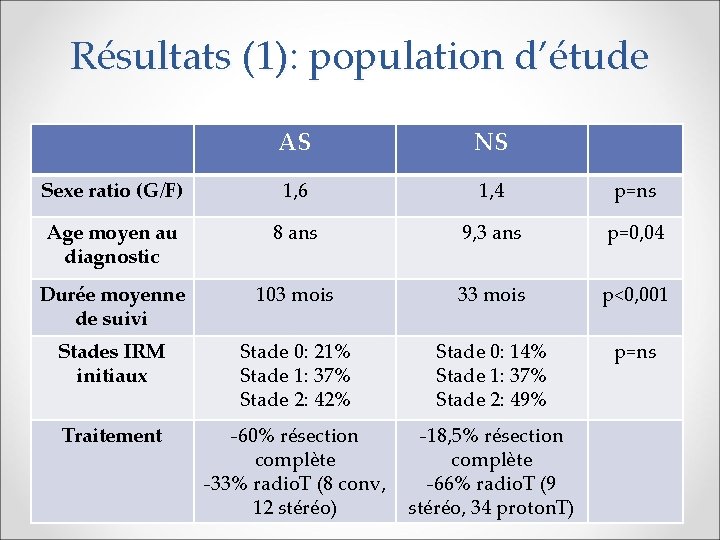 Résultats (1): population d'étude

|  | AS | NS |  |
|---|---|---|---|
| Sexe ratio (G/F) | 1,6 | 1,4 | p=ns |
| Age moyen au diagnostic | 8 ans | 9,3 ans | p=0,04 |
| Durée moyenne de suivi | 103 mois | 33 mois | p<0,001 |
| Stades IRM initiaux | Stade 0: 21% Stade 1: 37% Stade 2: 42% | Stade 0: 14% Stade 1: 37% Stade 2: 49% | p=ns |
| Traitement | -60% résection complète -33% radioT (8 conv, 12 stéréo) | -18,5% résection complète -66% radioT (9 stéréo, 34 protonT) |  |